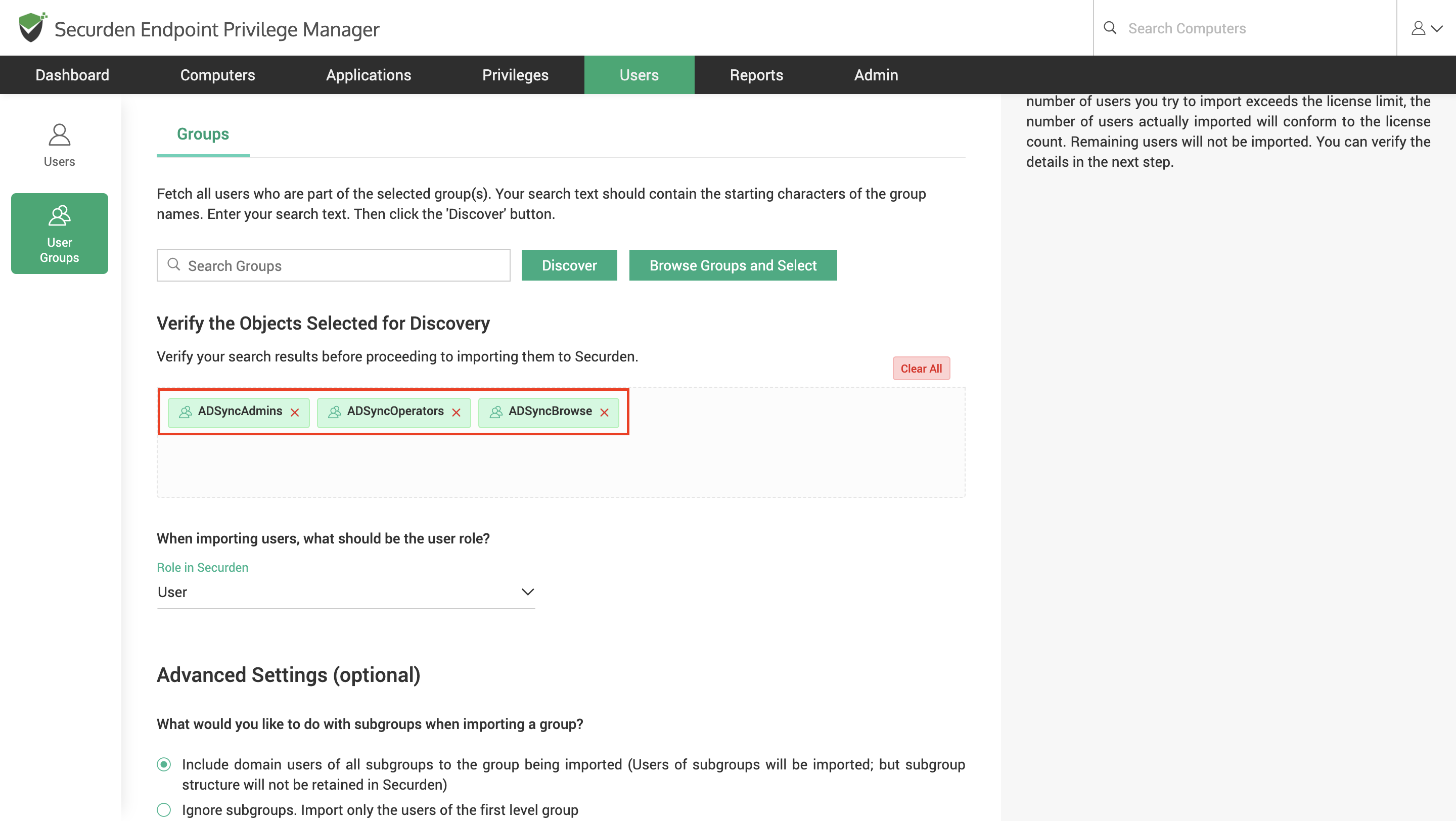 Securden Endpoint Privilege Manager

Search Computers

Dashboard Computers Applications Privileges Users Reports Admin

Users

User Groups

Groups

Fetch all users who are part of the selected group(s). Your search text should contain the starting characters of the group names. Enter your search text. Then click the 'Discover' button.

Search Groups

Discover

Browse Groups and Select

Verify the Objects Selected for Discovery

Verify your search results before proceeding to importing them to Securden.

Clear All

ADSyncAdmins ADSyncOperators ADSyncBrowse

When importing users, what should be the user role?

Role in Securden

User

Advanced Settings (optional)

What would you like to do with subgroups when importing a group?

Include domain users of all subgroups to the group being imported (Users of subgroups will be imported; but subgroup structure will not be retained in Securden)

Ignore subgroups. Import only the users of the first level group

number of users you try to import exceeds the license limit, the number of users actually imported will conform to the license count. Remaining users will not be imported. You can verify the details in the next step.